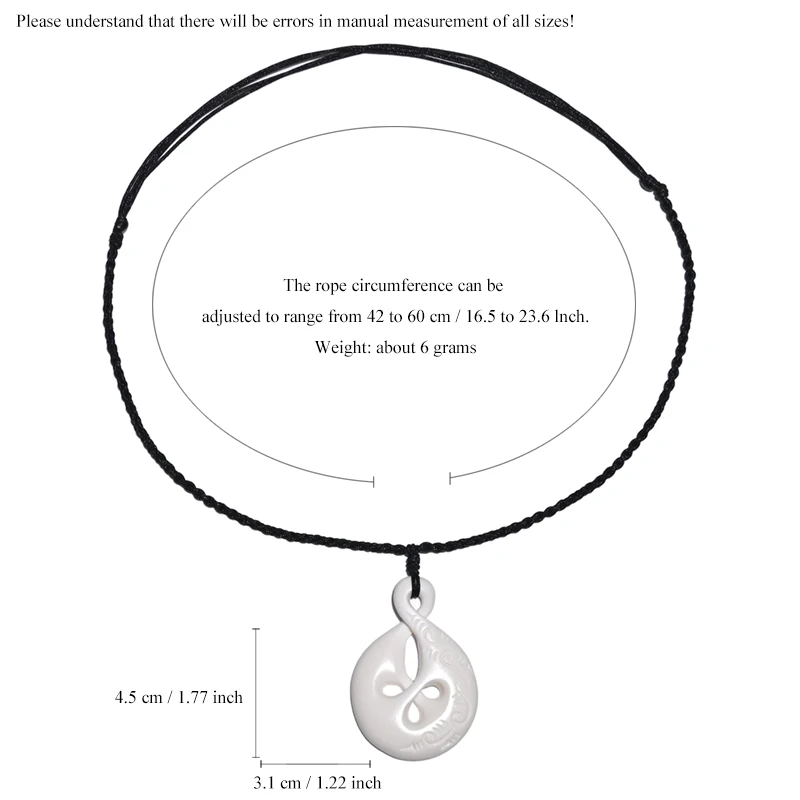 Please understand that there will be errors in manual measurement of all sizes!

The rope circumference can be adjusted to range from 42 to 60 cm / 16.5 to 23.6 Inch.
Weight: about 6 grams

4.5 cm / 1.77 inch

3.1 cm / 1.22 inch